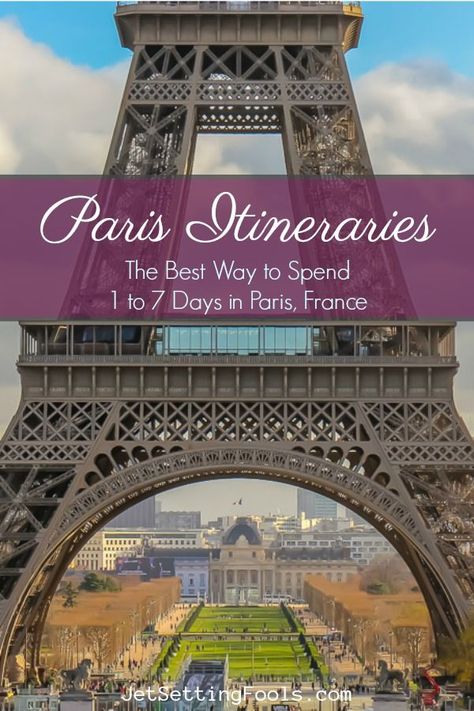 Paris Itineraries
The Best Way to Spend 1 to 7 Days in Paris, France

JetSettingFools.com